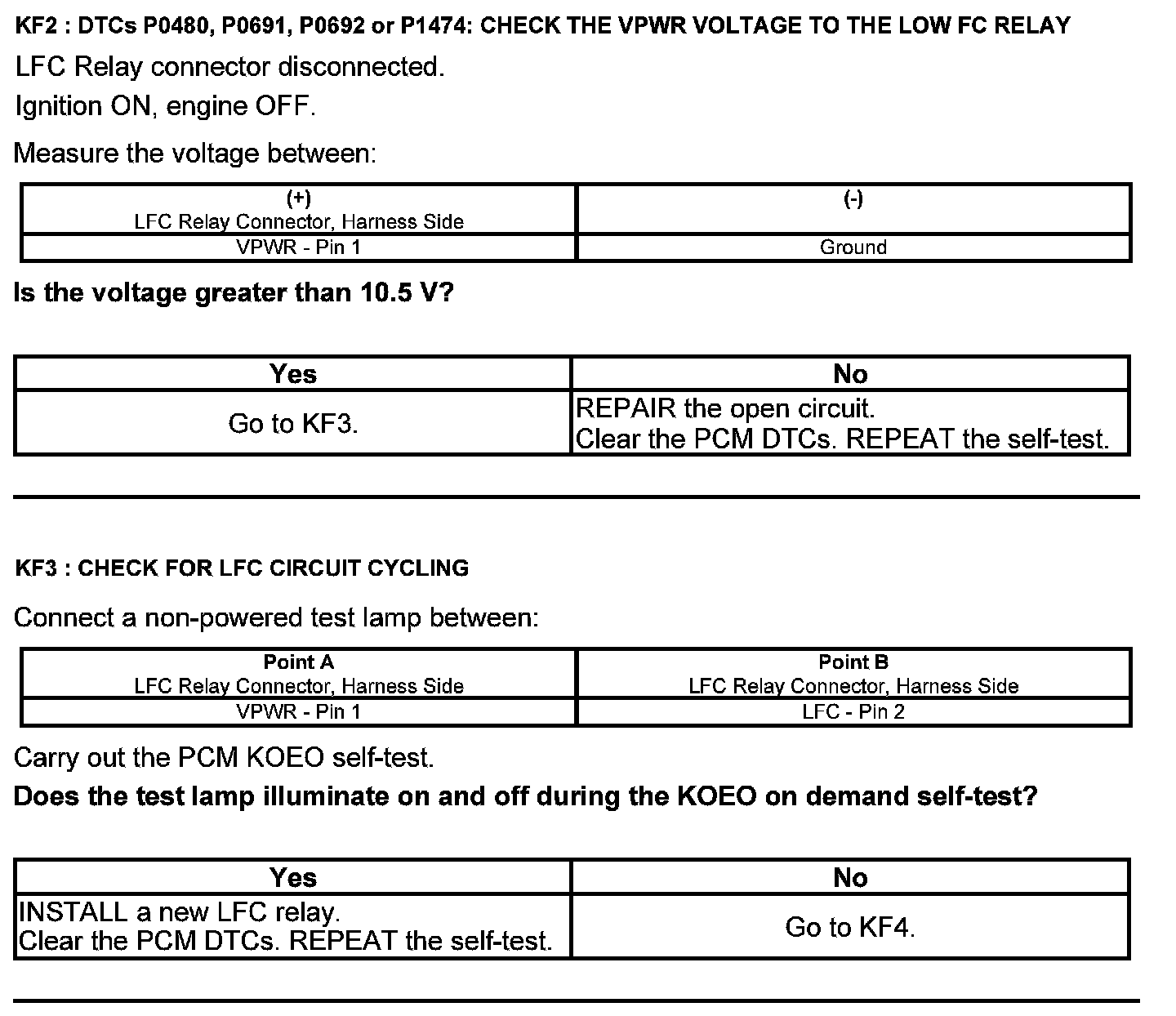 KF2 : DTCs P0480, P0691, P0692 or P1474: CHECK THE VPWR VOLTAGE TO THE LOW FC RELAY

LFC Relay connector disconnected.

Ignition ON, engine OFF.

Measure the voltage between:

| (+) LFC Relay Connector, Harness Side | (-) |
|---|---|
| VPWR - Pin 1 | Ground |

Is the voltage greater than 10.5 V?

| Yes | No |
|---|---|
| Go to KF3. | REPAIR the open circuit. Clear the PCM DTCs. REPEAT the self-test. |

KF3 : CHECK FOR LFC CIRCUIT CYCLING

Connect a non-powered test lamp between:

| Point A LFC Relay Connector, Harness Side | Point B LFC Relay Connector, Harness Side |
|---|---|
| VPWR - Pin 1 | LFC - Pin 2 |

Carry out the PCM KOEO self-test.

Does the test lamp illuminate on and off during the KOEO on demand self-test?

| Yes | No |
|---|---|
| INSTALL a new LFC relay. Clear the PCM DTCs. REPEAT the self-test. | Go to KF4. |